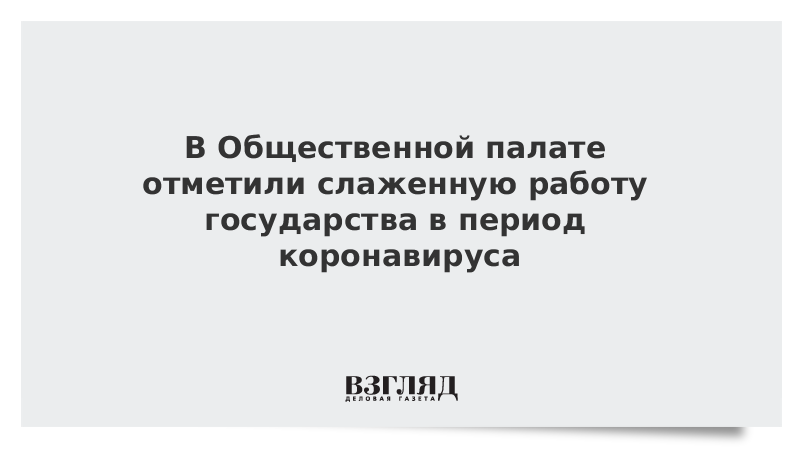 В Общественной палате отметили слаженную работу государства в период коронавируса

ВЗГЛЯД
ДЕЛОВАЯ ГАЗЕТА